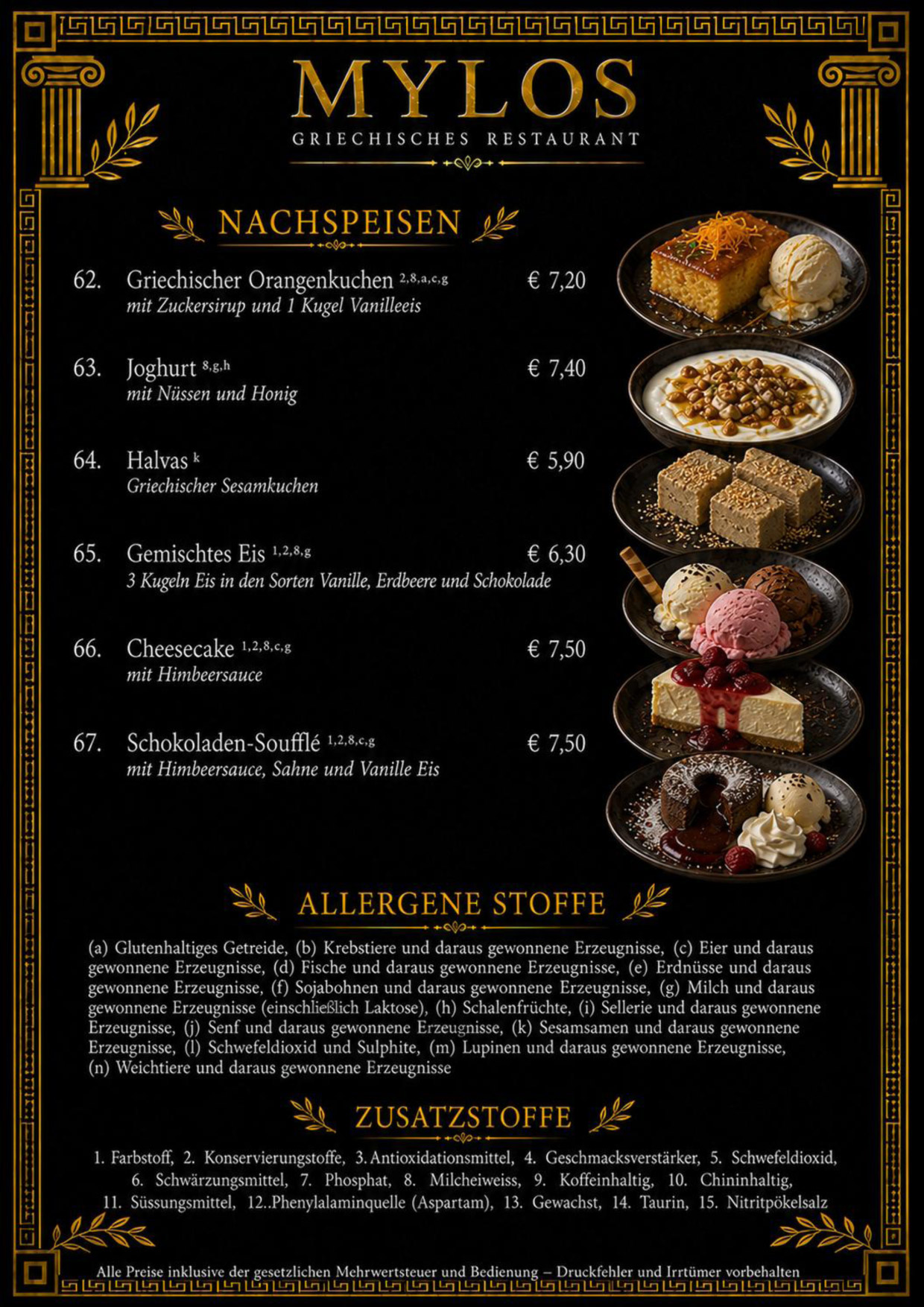 MYLOS
GRIECHISCHES RESTAURANT

NACHSPEISEN

62. Griechischer Orangenkuchen $^{2,8,a,c,g}$ € 7,20
mit Zuckersirup und 1 Kugel Vanilleeis

63. Joghurt $^{8,g,h}$ € 7,40
mit Nüssen und Honig

64. Halvas $^{k}$ € 5,90
Griechischer Sesamkuchen

65. Gemischtes Eis $^{1,2,8,g}$ € 6,30
3 Kugeln Eis in den Sorten Vanille, Erdbeere und Schokolade

66. Cheesecake $^{1,2,8,c,g}$ € 7,50
mit Himbeersauce

67. Schokoladen-Soufflé $^{1,2,8,c,g}$ € 7,50
mit Himbeersauce, Sahne und Vanille Eis

ALLERGENE STOFFE

(a) Glutenhaltiges Getreide, (b) Krebstiere und daraus gewonnene Erzeugnisse, (c) Eier und daraus gewonnene Erzeugnisse, (d) Fische und daraus gewonnene Erzeugnisse, (e) Erdnüsse und daraus gewonnene Erzeugnisse, (f) Sojabohnen und daraus gewonnene Erzeugnisse, (g) Milch und daraus gewonnene Erzeugnisse (einschließlich Laktose), (h) Schalenfrüchte, (i) Sellerie und daraus gewonnene Erzeugnisse, (j) Senf und daraus gewonnene Erzeugnisse, (k) Sesamsamen und daraus gewonnene Erzeugnisse, (l) Schwefeldioxid und Sulphite, (m) Lupinen und daraus gewonnene Erzeugnisse, (n) Weichtiere und daraus gewonnene Erzeugnisse

ZUSATZSTOFFE

1. Farbstoff, 2. Konservierungstoffe, 3. Antioxidationsmittel, 4. Geschmacksverstärker, 5. Schwefeldioxid, 6. Schwärzungsmittel, 7. Phosphat, 8. Milcheiweiss, 9. Koffeinhaltig, 10. Chininhaltig, 11. Süssungsmittel, 12..Phenylalaminquelle (Aspartam), 13. Gewachst, 14. Taurin, 15. Nitritpökelsalz

Alle Preise inklusive der gesetzlichen Mehrwertsteuer und Bedienung – Druckfehler und Irrtümer vorbehalten